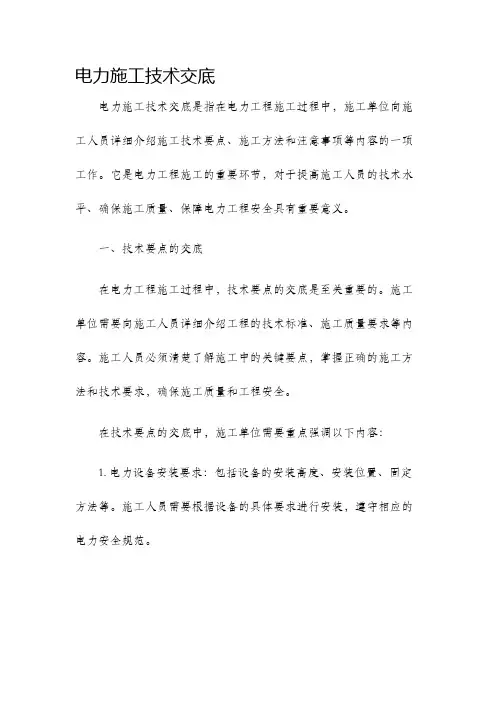 电力施工技术交底

电力施工技术交底是指在电力工程施工过程中，施工单位向施工人员详细介绍施工技术要点、施工方法和注意事项等内容的一项工作。它是电力工程施工的重要环节，对于提高施工人员的技术水平、确保施工质量、保障电力工程安全具有重要意义。

一、技术要点的交底

在电力工程施工过程中，技术要点的交底是至关重要的。施工单位需要向施工人员详细介绍工程的技术标准、施工质量要求等内容。施工人员必须清楚了解施工中的关键要点，掌握正确的施工方法和技术要求，确保施工质量和工程安全。

在技术要点的交底中，施工单位需要重点强调以下内容:

1. 电力设备安装要求：包括设备的安装高度、安装位置、固定方法等。施工人员需要根据设备的具体要求进行安装，遵守相应的电力安全规范。